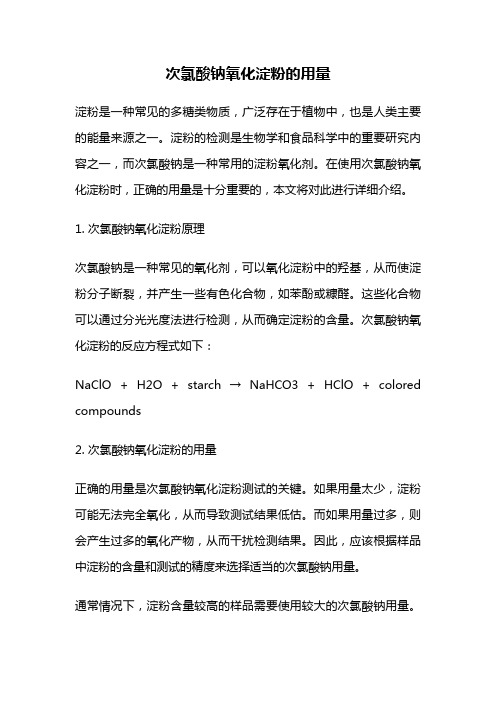 次氯酸钠氧化淀粉的用量

淀粉是一种常见的多糖类物质，广泛存在于植物中，也是人类主要的能量来源之一。淀粉的检测是生物学和食品科学中的重要研究内容之一，而次氯酸钠是一种常用的淀粉氧化剂。在使用次氯酸钠氧化淀粉时，正确的用量是十分重要的，本文将对此进行详细介绍。

1. 次氯酸钠氧化淀粉原理

次氯酸钠是一种常见的氧化剂，可以氧化淀粉中的羟基，从而使淀粉分子断裂，并产生一些有色化合物，如苯酚或糠醛。这些化合物可以通过分光光度法进行检测，从而确定淀粉的含量。次氯酸钠氧化淀粉的反应方程式如下：

NaClO + H2O + starch → NaHCO3 + HClO + colored compounds

2. 次氯酸钠氧化淀粉的用量

正确的用量是次氯酸钠氧化淀粉测试的关键。如果用量太少，淀粉可能无法完全氧化，从而导致测试结果低估。而如果用量过多，则会产生过多的氧化产物，从而干扰检测结果。因此，应该根据样品中淀粉的含量和测试的精度来选择适当的次氯酸钠用量。

通常情况下，淀粉含量较高的样品需要使用较大的次氯酸钠用量。